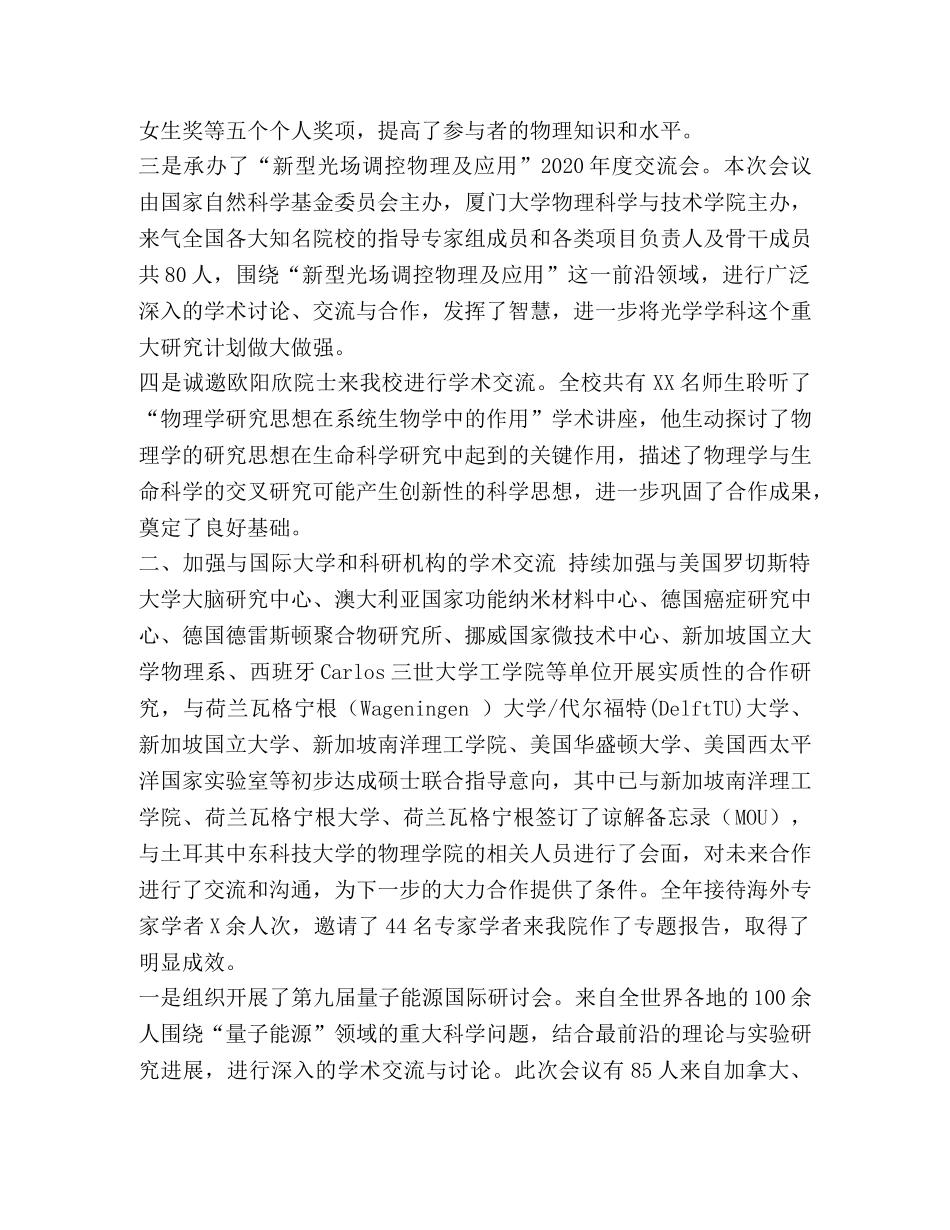 女生奖等五个个人奖项，提高了参与者的物理知识和水平。
三是承办了“新型光场调控物理及应用”2020年度交流会。本次会议由国家自然科学基金委员会主办，厦门大学物理科学与技术学院主办，来气全国各大知名院校的指导专家组成员和各类项目负责人及骨干成员共80人，围绕“新型光场调控物理及应用”这一前沿领域，进行广泛深入的学术讨论、交流与合作，发挥了智慧，进一步将光学学科这个重大研究计划做大做强。
四是诚邀欧阳欣院士来我校进行学术交流。全校共有XX名师生聆听了“物理学研究思想在系统生物学中的作用”学术讲座，他生动探讨了物理学的研究思想在生命科学研究中起到的关键作用，描述了物理学与生命科学的交叉研究可能产生创新性的科学思想，进一步巩固了合作成果，奠定了良好基础。
二、加强与国际大学和科研机构的学术交流 持续加强与美国罗切斯特大学大脑研究中心、澳大利亚国家功能纳米材料中心、德国癌症研究中心、德国德雷斯顿聚合物研究所、挪威国家微技术中心、新加坡国立大学物理系、西班牙Carlos三世大学工学院等单位开展实质性的合作研究，与荷兰瓦格宁根（Wageningen ）大学/代尔福特(DelftTU)大学、新加坡国立大学、新加坡南洋理工学院、美国华盛顿大学、美国西太平洋国家实验室等初步达成硕士联合指导意向，其中已与新加坡南洋理工学院、荷兰瓦格宁根大学、荷兰瓦格宁根签订了谅解备忘录（MOU），与土耳其中东科技大学的物理学院的相关人员进行了会面，对未来合作进行了交流和沟通，为下一步的大力合作提供了条件。全年接待海外专家学者X余人次，邀请了44名专家学者来我院作了专题报告，取得了明显成效。
一是组织开展了第九届量子能源国际研讨会。来自全世界各地的100余人围绕“量子能源”领域的重大科学问题，结合最前沿的理论与实验研究进展，进行深入的学术交流与讨论。此次会议有85人来自加拿大、